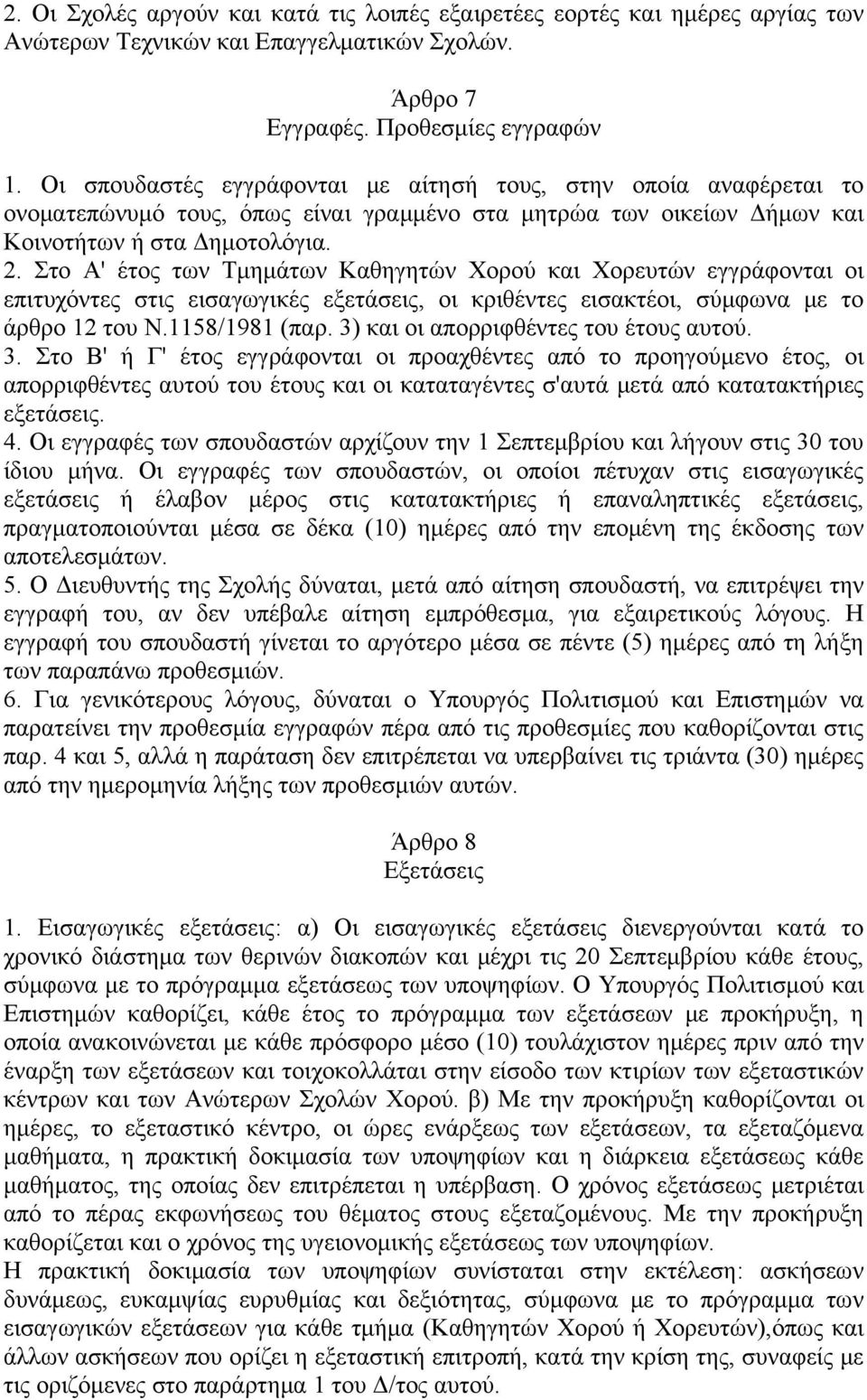 2. Οι Σχολές αργούν και κατά τις λοιπές εξαιρετέες εορτές και ημέρες αργίας των Ανώτερων Τεχνικών και Επαγγελματικών Σχολών.

Άρθρο 7
Εγγραφές. Προθεσμίες εγγραφών

1. Οι σπουδαστές εγγράφονται με αίτησή τους, στην οποία αναφέρεται το ονοματεπώνυμό τους, όπως είναι γραμμένο στα μητρώα των οικείων Δήμων και Κοινοτήτων ή στα Δημοτολόγια.
2. Στο Α' έτος των Τμημάτων Καθηγητών Χορού και Χορευτών εγγράφονται οι επιτυχόντες στις εισαγωγικές εξετάσεις, οι κριθέντες εισακτέοι, σύμφωνα με το άρθρο 12 του Ν.1158/1981 (παρ. 3) και οι απορριφθέντες του έτους αυτού.
3. Στο Β' ή Γ' έτος εγγράφονται οι προαχθέντες από το προηγούμενο έτος, οι απορριφθέντες αυτού του έτους και οι καταταγέντες σ'αυτά μετά από κατατακτήριες εξετάσεις.
4. Οι εγγραφές των σπουδαστών αρχίζουν την 1 Σεπτεμβρίου και λήγουν στις 30 του ίδιου μήνα. Οι εγγραφές των σπουδαστών, οι οποίοι πέτυχαν στις εισαγωγικές εξετάσεις ή έλαβον μέρος στις κατατακτήριες ή επαναληπτικές εξετάσεις, πραγματοποιούνται μέσα σε δέκα (10) ημέρες από την επομένη της έκδοσης των αποτελεσμάτων.
5. Ο Διευθυντής της Σχολής δύναται, μετά από αίτηση σπουδαστή, να επιτρέψει την εγγραφή του, αν δεν υπέβαλε αίτηση εμπρόθεσμα, για εξαιρετικούς λόγους. Η εγγραφή του σπουδαστή γίνεται το αργότερο μέσα σε πέντε (5) ημέρες από τη λήξη των παραπάνω προθεσμιών.
6. Για γενικότερους λόγους, δύναται ο Υπουργός Πολιτισμού και Επιστημών να παρατείνει την προθεσμία εγγραφών πέρα από τις προθεσμίες που καθορίζονται στις παρ. 4 και 5, αλλά η παράταση δεν επιτρέπεται να υπερβαίνει τις τριάντα (30) ημέρες από την ημερομηνία λήξης των προθεσμιών αυτών.

Άρθρο 8
Εξετάσεις

1. Εισαγωγικές εξετάσεις: α) Οι εισαγωγικές εξετάσεις διενεργούνται κατά το χρονικό διάστημα των θερινών διακοπών και μέχρι τις 20 Σεπτεμβρίου κάθε έτους, σύμφωνα με το πρόγραμμα εξετάσεως των υποψηφίων. Ο Υπουργός Πολιτισμού και Επιστημών καθορίζει, κάθε έτος το πρόγραμμα των εξετάσεων με προκήρυξη, η οποία ανακοινώνεται με κάθε πρόσφορο μέσο (10) τουλάχιστον ημέρες πριν από την έναρξη των εξετάσεων και τοιχοκολλάται στην είσοδο των κτιρίων των εξεταστικών κέντρων και των Ανώτερων Σχολών Χορού. β) Με την προκήρυξη καθορίζονται οι ημέρες, το εξεταστικό κέντρο, οι ώρες ενάρξεως των εξετάσεων, τα εξεταζόμενα μαθήματα, η πρακτική δοκιμασία των υποψηφίων και η διάρκεια εξετάσεως κάθε μαθήματος, της οποίας δεν επιτρέπεται η υπέρβαση. Ο χρόνος εξετάσεως μετριέται από το πέρας εκφωνήσεως του θέματος στους εξεταζομένους. Με την προκήρυξη καθορίζεται και ο χρόνος της υγειονομικής εξετάσεως των υποψηφίων.
Η πρακτική δοκιμασία των υποψηφίων συνίσταται στην εκτέλεση: ασκήσεων δυνάμεως, ευκαμψίας ευρυθμίας και δεξιότητας, σύμφωνα με το πρόγραμμα των εισαγωγικών εξετάσεων για κάθε τμήμα (Καθηγητών Χορού ή Χορευτών),όπως και άλλων ασκήσεων που ορίζει η εξεταστική επιτροπή, κατά την κρίση της, συναφείς με τις οριζόμενες στο παράρτημα 1 του Δ/τος αυτού.